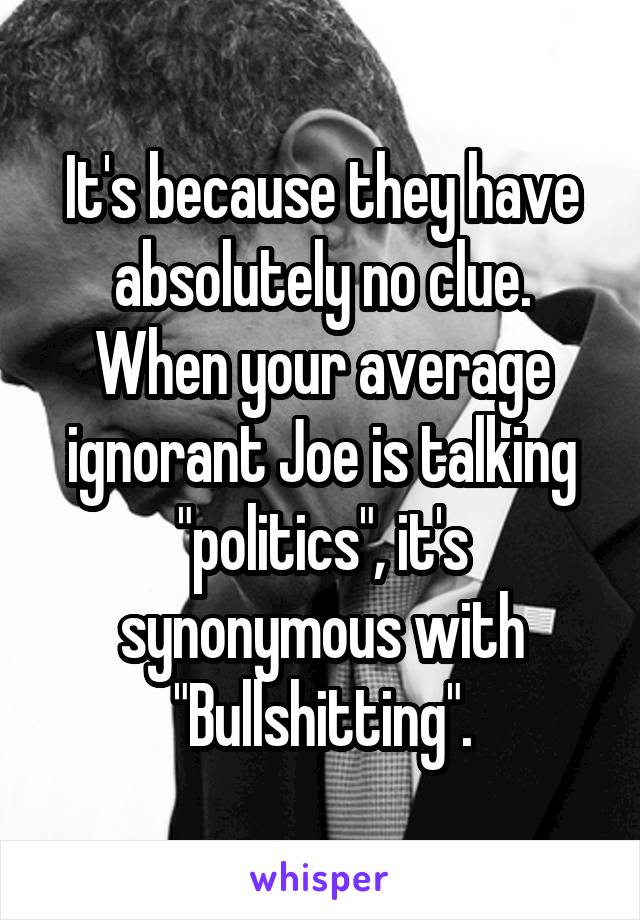 It's because they have absolutely no clue. When your average ignorant Joe is talking "politics", it's synonymous with "Bullshitting".

whisper